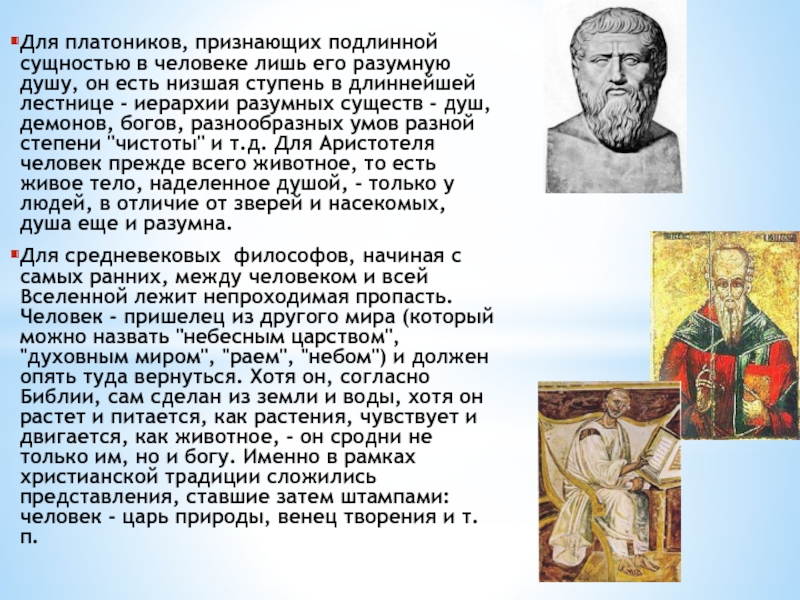 Для платоников, признающих подлинной сущностью в человеке лишь его разумную душу, он есть низшая ступень в длиннейшей лестнице - иерархии разумных существ - душ, демонов, богов, разнообразных умов разной степени "чистоты" и т.д. Для Аристотеля человек прежде всего животное, то есть живое тело, наделенное душой, - только у людей, в отличие от зверей и насекомых, душа еще и разумна.

Для средневековых философов, начиная с самых ранних, между человеком и всей Вселенной лежит непроходимая пропасть. Человек - пришелец из другого мира (который можно назвать "небесным царством", "духовным миром", "раем", "небом") и должен опять туда вернуться. Хотя он, согласно Библии, сам сделан из земли и воды, хотя он растет и питается, как растения, чувствует и двигается, как животное, - он сродни не только им, но и богу. Именно в рамках христианской традиции сложились представления, ставшие затем штампами: человек - царь природы, венец творения и т. п.